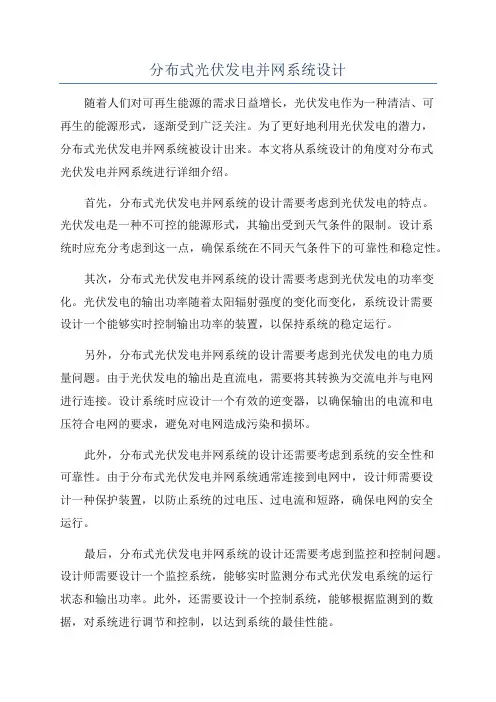 分布式光伏发电并网系统设计

随着人们对可再生能源的需求日益增长，光伏发电作为一种清洁、可再生的能源形式，逐渐受到广泛关注。为了更好地利用光伏发电的潜力，分布式光伏发电并网系统被设计出来。本文将从系统设计的角度对分布式光伏发电并网系统进行详细介绍。

首先，分布式光伏发电并网系统的设计需要考虑到光伏发电的特点。光伏发电是一种不可控的能源形式，其输出受到天气条件的限制。设计系统时应充分考虑到这一点，确保系统在不同天气条件下的可靠性和稳定性。

其次，分布式光伏发电并网系统的设计需要考虑到光伏发电的功率变化。光伏发电的输出功率随着太阳辐射强度的变化而变化，系统设计需要设计一个能够实时控制输出功率的装置，以保持系统的稳定运行。

另外，分布式光伏发电并网系统的设计需要考虑到光伏发电的电力质量问题。由于光伏发电的输出是直流电，需要将其转换为交流电并与电网进行连接。设计系统时应设计一个有效的逆变器，以确保输出的电流和电压符合电网的要求，避免对电网造成污染和损坏。

此外，分布式光伏发电并网系统的设计还需要考虑到系统的安全性和可靠性。由于分布式光伏发电并网系统通常连接到电网中，设计师需要设计一种保护装置，以防止系统的过电压、过电流和短路，确保电网的安全运行。

最后，分布式光伏发电并网系统的设计还需要考虑到监控和控制问题。设计师需要设计一个监控系统，能够实时监测分布式光伏发电系统的运行状态和输出功率。此外，还需要设计一个控制系统，能够根据监测到的数据，对系统进行调节和控制，以达到系统的最佳性能。